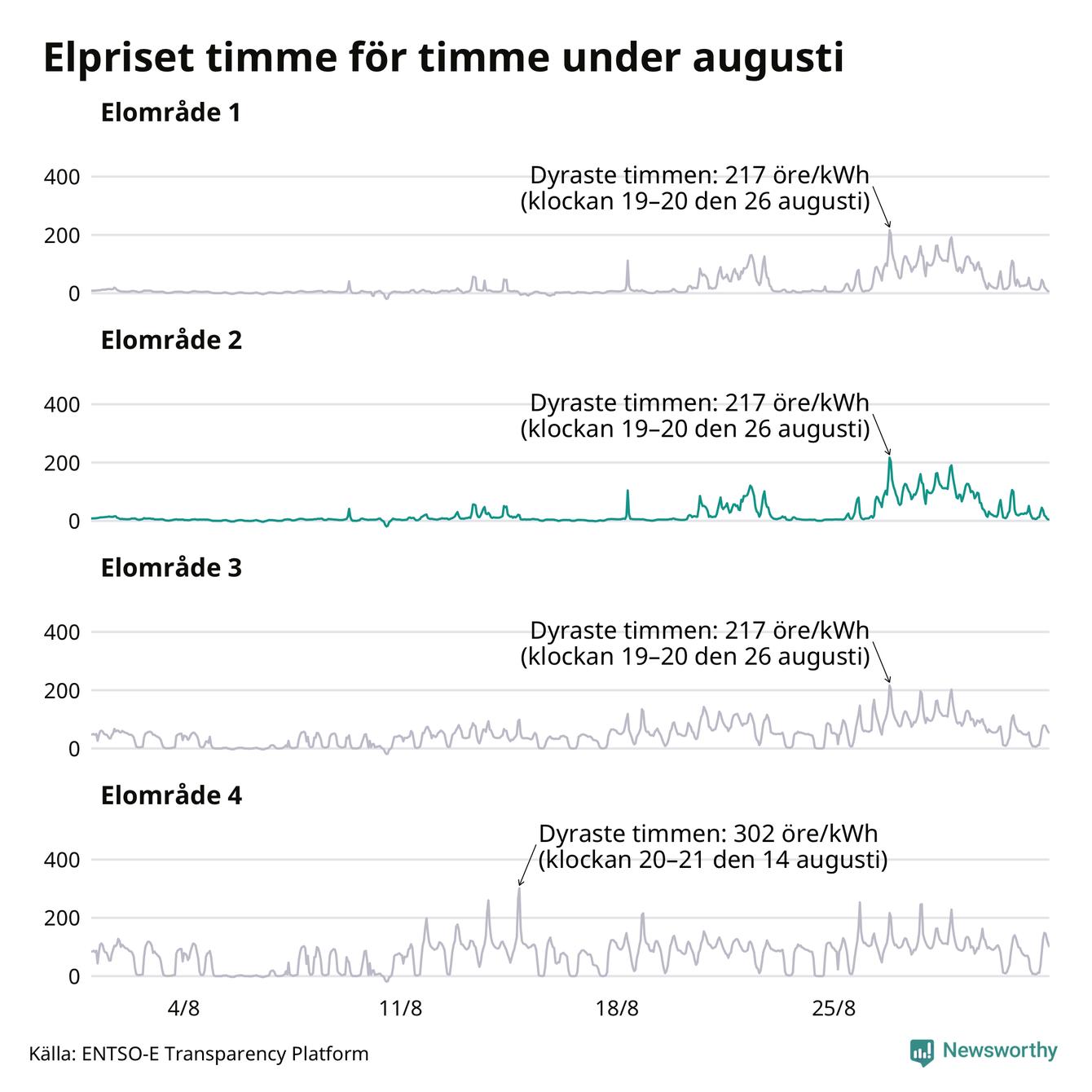 Elpriset timme för timme under augusti

Elområde 1

400
200
0

Dyraste timmen: 217 öre/kWh (klockan 19–20 den 26 augusti)

Elområde 2

400
200
0

Dyraste timmen: 217 öre/kWh (klockan 19–20 den 26 augusti)

Elområde 3

400
200
0

Dyraste timmen: 217 öre/kWh (klockan 19–20 den 26 augusti)

Elområde 4

400
200
0

Dyraste timmen: 302 öre/kWh (klockan 20–21 den 14 augusti)

4/8
11/8
18/8
25/8

Källa: ENTSO-E Transparency Platform

Newsworthy